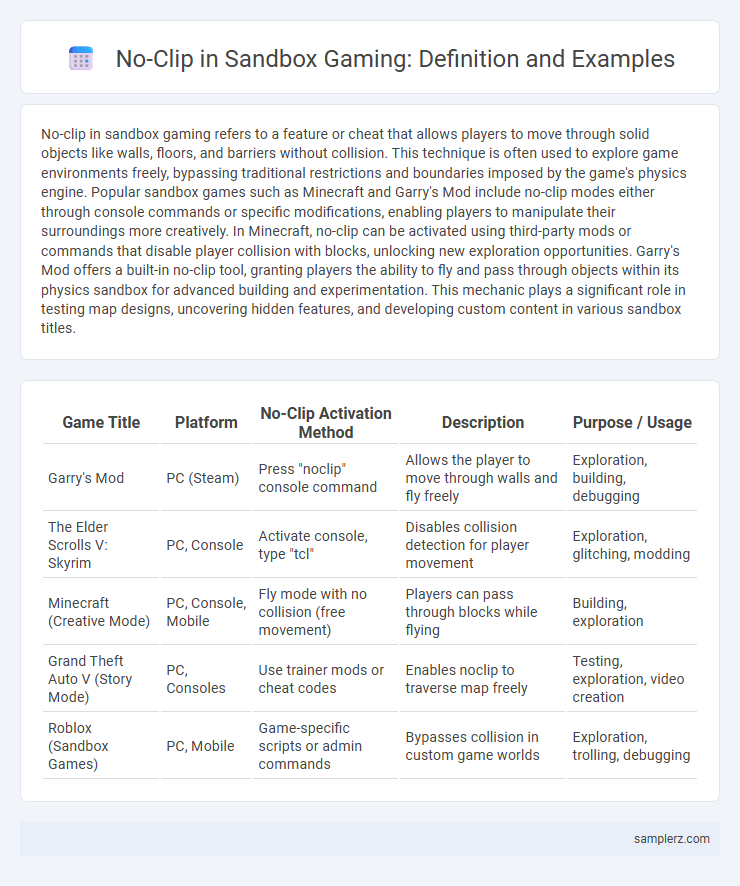 No-Clip in Sandbox Gaming: Definition and Examples

No-clip in sandbox gaming refers to a feature or cheat that allows players to move through solid objects like walls, floors, and barriers without collision. This technique is often used to explore game environments freely, bypassing traditional restrictions and boundaries imposed by the game's physics engine. Popular sandbox games such as Minecraft and Garry's Mod include no-clip modes either through console commands or specific modifications, enabling players to manipulate their surroundings more creatively. In Minecraft, no-clip can be activated using third-party mods or commands that disable player collision with blocks, unlocking new exploration opportunities. Garry's Mod offers a built-in no-clip tool, granting players the ability to fly and pass through objects within its physics sandbox for advanced building and experimentation. This mechanic plays a significant role in testing map designs, uncovering hidden features, and developing custom content in various sandbox titles.

| Game Title | Platform | No-Clip Activation Method | Description | Purpose / Usage |
|---|---|---|---|---|
| Garry's Mod | PC (Steam) | Press "noclip" console command | Allows the player to move through walls and fly freely | Exploration, building, debugging |
| The Elder Scrolls V: Skyrim | PC, Console | Activate console, type "tcl" | Disables collision detection for player movement | Exploration, glitching, modding |
| Minecraft (Creative Mode) | PC, Console, Mobile | Fly mode with no collision (free movement) | Players can pass through blocks while flying | Building, exploration |
| Grand Theft Auto V (Story Mode) | PC, Consoles | Use trainer mods or cheat codes | Enables noclip to traverse map freely | Testing, exploration, video creation |
| Roblox (Sandbox Games) | PC, Mobile | Game-specific scripts or admin commands | Bypasses collision in custom game worlds | Exploration, trolling, debugging |

samplerz.com